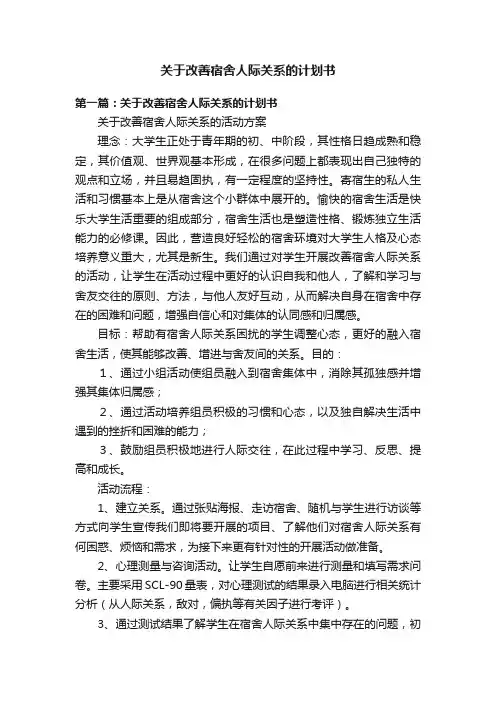 关于改善宿舍人际关系的计划书

第一篇：关于改善宿舍人际关系的计划书

关于改善宿舍人际关系的活动方案

理念：大学生正处于青年期的初、中阶段，其性格日趋成熟和稳定，其价值观、世界观基本形成，在很多问题上都表现出自己独特的观点和立场，并且易趋固执，有一定程度的坚持性。寄宿生的私人生活和习惯基本上是从宿舍这个小群体中展开的。愉快的宿舍生活是快乐大学生活重要的组成部分，宿舍生活也是塑造性格、锻炼独立生活能力的必修课。因此，营造良好轻松的宿舍环境对大学生人格及心态培养意义重大，尤其是新生。我们通过对学生开展改善宿舍人际关系的活动，让学生在活动过程中更好的认识自我和他人，了解和学习与舍友交往的原则、方法，与他人友好互动，从而解决自身在宿舍中存在的困难和问题，增强自信心和对集体的认同感和归属感。

目标：帮助有宿舍人际关系困扰的学生调整心态，更好的融入宿舍生活，使其能够改善、增进与舍友间的关系。目的：

1、通过小组活动使组员融入到宿舍集体中，消除其孤独感并增强其集体归属感；

2、通过活动培养组员积极的习惯和心态，以及独自解决生活中遇到的挫折和困难的能力；

3、鼓励组员积极地进行人际交往，在此过程中学习、反思、提高和成长。

活动流程：

1、建立关系。通过张贴海报、走访宿舍、随机与学生进行访谈等方式向学生宣传我们即将要开展的项目、了解他们对宿舍人际关系有何困惑、烦恼和需求，为接下来更有针对性的开展活动做准备。

2、心理测量与咨询活动。让学生自愿前来进行测量和填写需求问卷。主要采用SCL-90量表，对心理测试的结果录入电脑进行相关统计分析（从人际关系，敌对，偏执等有关因子进行考评）。

3、通过测试结果了解学生在宿舍人际关系中集中存在的问题，初